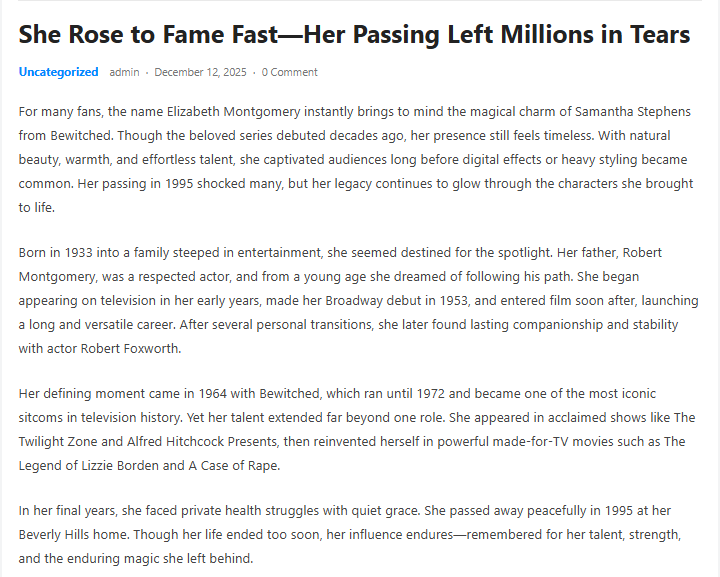 She Rose to Fame Fast—Her Passing Left Millions in Tears

Uncategorized admin · December 12, 2025 · 0 Comment

For many fans, the name Elizabeth Montgomery instantly brings to mind the magical charm of Samantha Stephens from Bewitched. Though the beloved series debuted decades ago, her presence still feels timeless. With natural beauty, warmth, and effortless talent, she captivated audiences long before digital effects or heavy styling became common. Her passing in 1995 shocked many, but her legacy continues to glow through the characters she brought to life.

Born in 1933 into a family steeped in entertainment, she seemed destined for the spotlight. Her father, Robert Montgomery, was a respected actor, and from a young age she dreamed of following his path. She began appearing on television in her early years, made her Broadway debut in 1953, and entered film soon after, launching a long and versatile career. After several personal transitions, she later found lasting companionship and stability with actor Robert Foxworth.

Her defining moment came in 1964 with Bewitched, which ran until 1972 and became one of the most iconic sitcoms in television history. Yet her talent extended far beyond one role. She appeared in acclaimed shows like The Twilight Zone and Alfred Hitchcock Presents, then reinvented herself in powerful made-for-TV movies such as The Legend of Lizzie Borden and A Case of Rape.

In her final years, she faced private health struggles with quiet grace. She passed away peacefully in 1995 at her Beverly Hills home. Though her life ended too soon, her influence endures—remembered for her talent, strength, and the enduring magic she left behind.